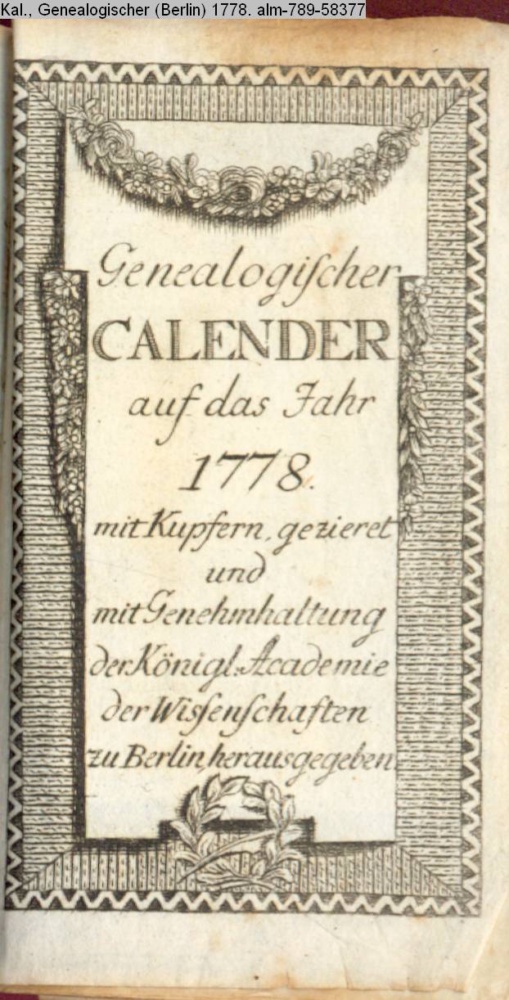 Kal., Genealogischer (Berlin) 1778. alm-789-58377

Genealogischer
CALENDER
auf das Jahr
1778.
mit Kupfern, gezieret
und
mit Genehmhaltung
der Königl. Academie
der Wissenschaften
zu Berlin, herausgegeben.